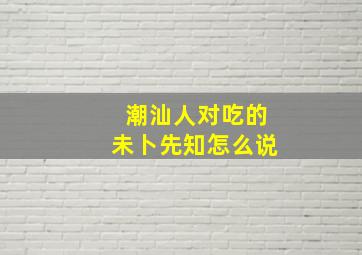 潮汕人对吃的
未卜先知怎么说